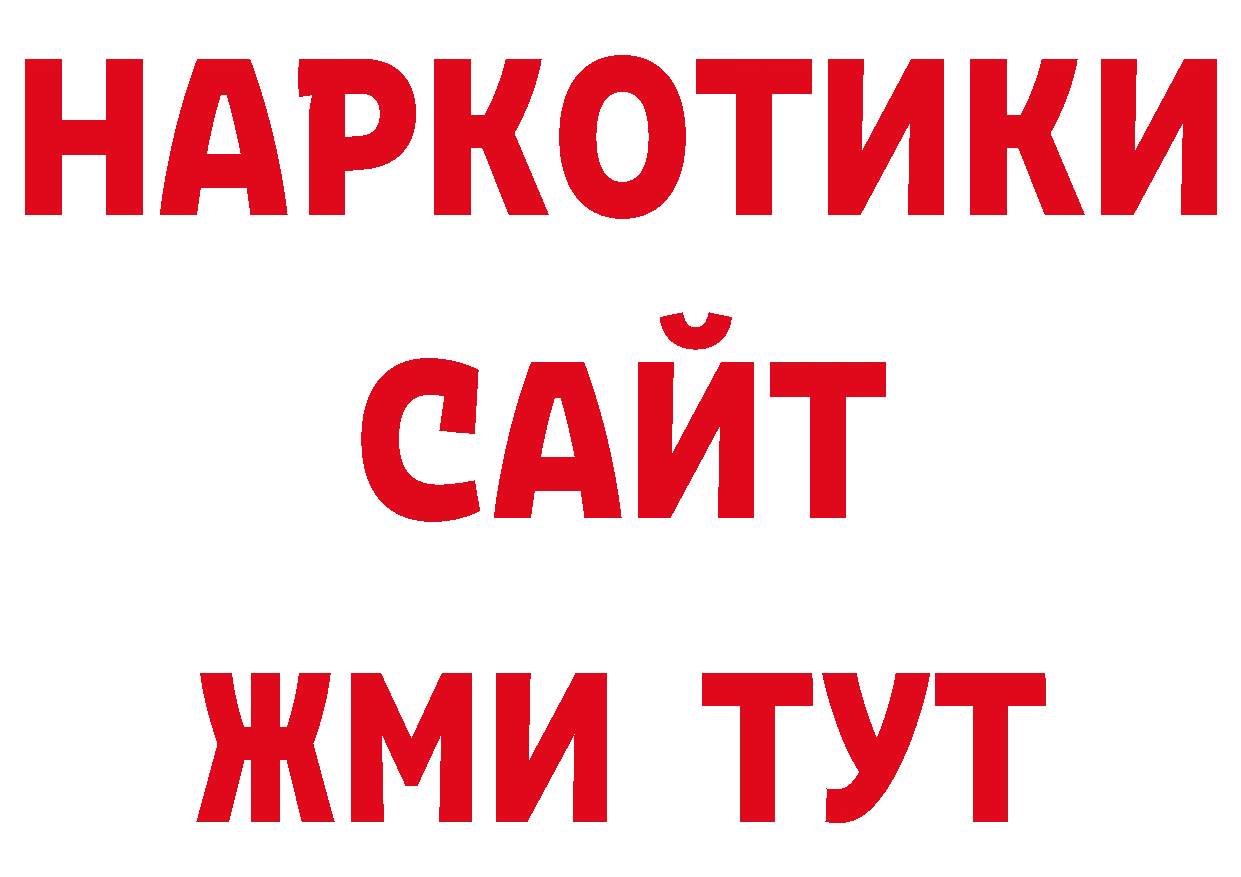 НАРКОТИКИ
САЙТ
ЖМИ ТУТ